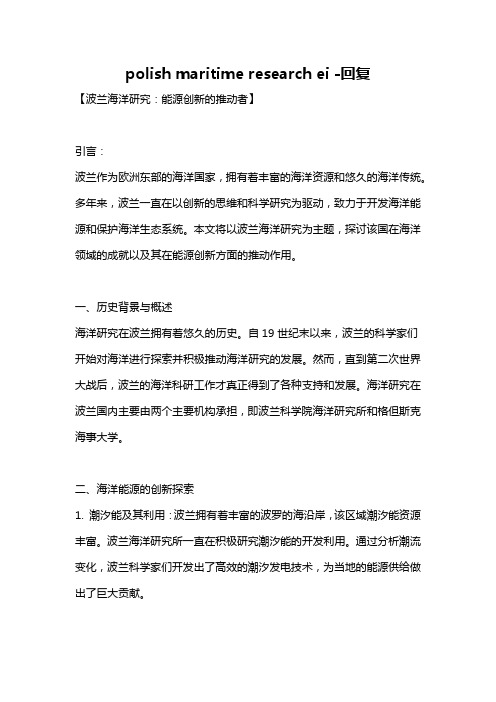 polish maritime research ei -回复

【波兰海洋研究：能源创新的推动者】

引言：

波兰作为欧洲东部的海洋国家，拥有着丰富的海洋资源和悠久的海洋传统。多年来，波兰一直在以创新的思维和科学研究为驱动，致力于开发海洋能源和保护海洋生态系统。本文将以波兰海洋研究为主题，探讨该国在海洋领域的成就以及其在能源创新方面的推动作用。

一、历史背景与概述

海洋研究在波兰拥有着悠久的历史。自 19 世纪末以来，波兰的科学家们开始对海洋进行探索并积极推动海洋研究的发展。然而，直到第二次世界大战后，波兰的海洋科研工作才真正得到了各种支持和发展。海洋研究在波兰国内主要由两个主要机构承担，即波兰科学院海洋研究所和格但斯克海事大学。

二、海洋能源的创新探索

1. 潮汐能及其利用：波兰拥有着丰富的波罗的海沿岸，该区域潮汐能资源丰富。波兰海洋研究所一直在积极研究潮汐能的开发利用。通过分析潮流变化，波兰科学家们开发出了高效的潮汐发电技术，为当地的能源供给做出了巨大贡献。